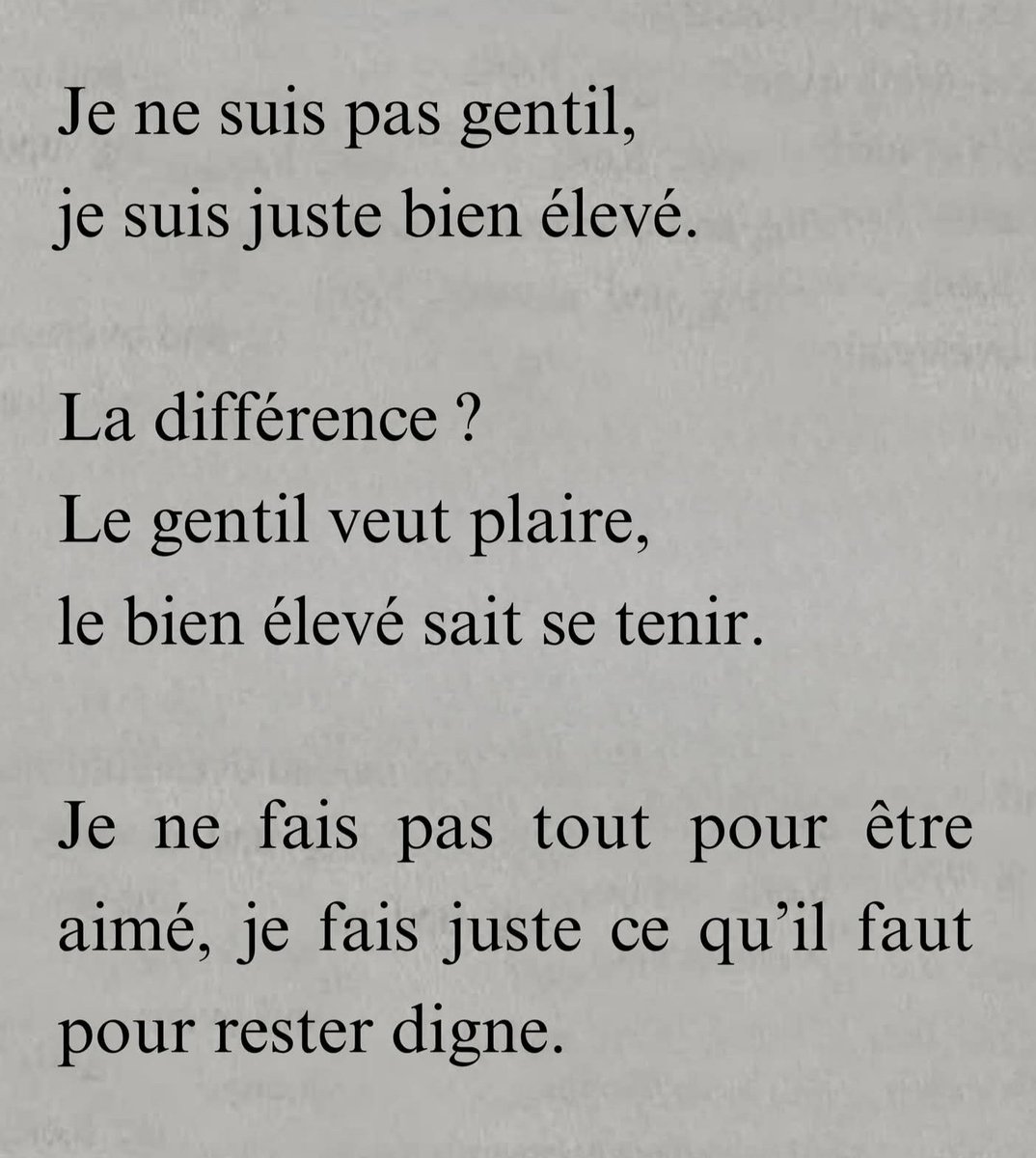 Je ne suis pas gentil,
je suis juste bien élevé.

La différence ?
Le gentil veut plaire,
le bien élevé sait se tenir.

Je ne fais pas tout pour être aimé, je fais juste ce qu'il faut pour rester digne.